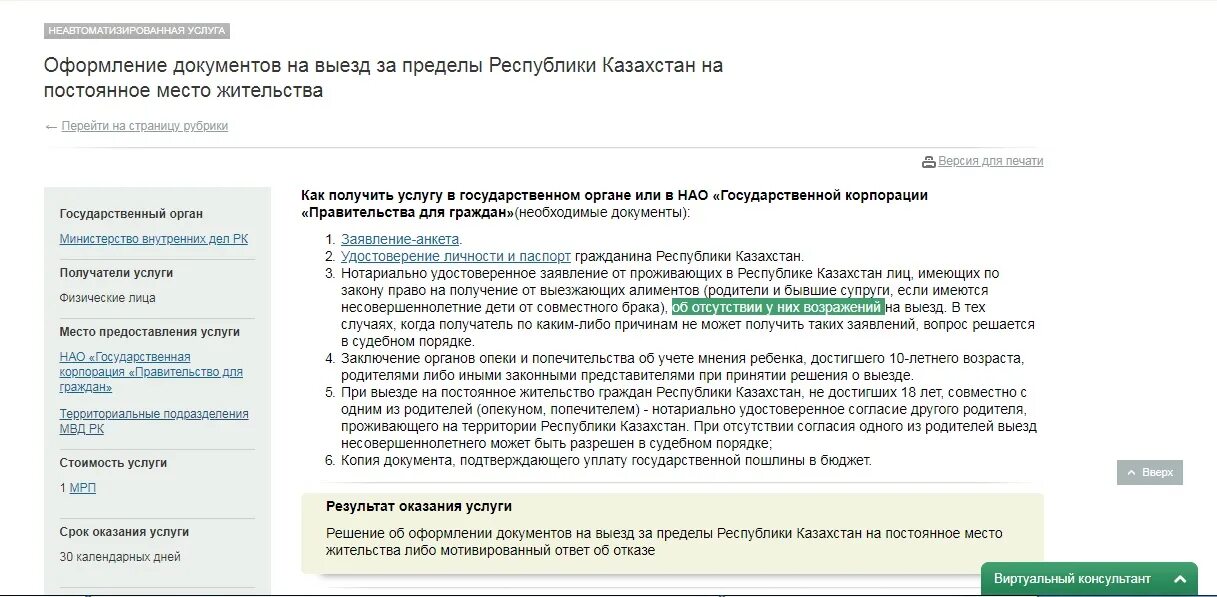 НЕАВТОМАТИЗИРОВАННАЯ УСЛУГА

Оформление документов на выезд за пределы Республики Казахстан на постоянное место жительства

← Перейти на страницу рубрики

Версия для печати

Государственный орган

Министерство внутренних дел РК

Получатели услуги

Физические лица

Место предоставления услуги

НАО «Государственная корпорация «Правительство для граждан»

Территориальные подразделения МВД РК

Стоимость услуги

1 МРП

Срок оказания услуги

30 календарных дней

Как получить услугу в государственном органе или в НАО «Государственной корпорации «Правительства для граждан»(необходимые документы):

1. Заявление-анкета.
2. Удостоверение личности и паспорт гражданина Республики Казахстан.
3. Нотариально удостоверенное заявление от проживающих в Республике Казахстан лиц, имеющих по закону право на получение от выезжающих алиментов (родители и бывшие супруги, если имеются несовершеннолетние дети от совместного брака), об отсутствии у них возражений на выезд. В тех случаях, когда получатель по каким-либо причинам не может получить таких заявлений, вопрос решается в судебном порядке.
4. Заключение органов опеки и попечительства об учете мнения ребенка, достигшего 10-летнего возраста, родителями либо иными законными представителями при принятии решения о выезде.
5. При выезде на постоянное жительство граждан Республики Казахстан, не достигших 18 лет, совместно с одним из родителей (опекуном, попечителем) - нотариально удостоверенное согласие другого родителя, проживающего на территории Республики Казахстан. При отсутствии согласия одного из родителей выезд несовершеннолетнего может быть разрешен в судебном порядке;
6. Копия документа, подтверждающего уплату государственной пошлины в бюджет.

Результат оказания услуги

Решение об оформлении документов на выезд за пределы Республики Казахстан на постоянное место жительства либо мотивированный ответ об отказе

Вверх

Виртуальный консультант